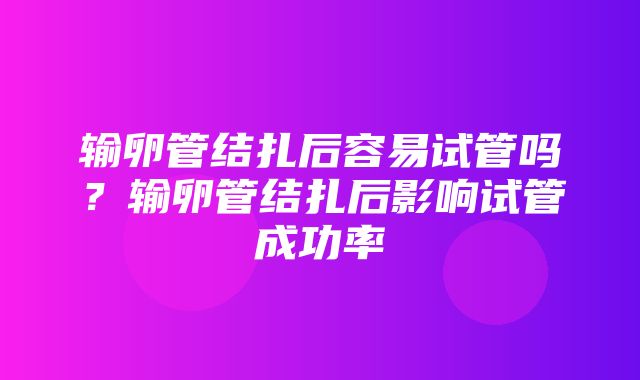 输卵管结扎后容易试管吗？输卵管结扎后影响试管成功率